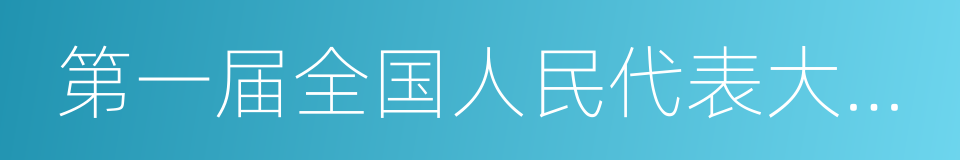 第一届全国人民代表大...